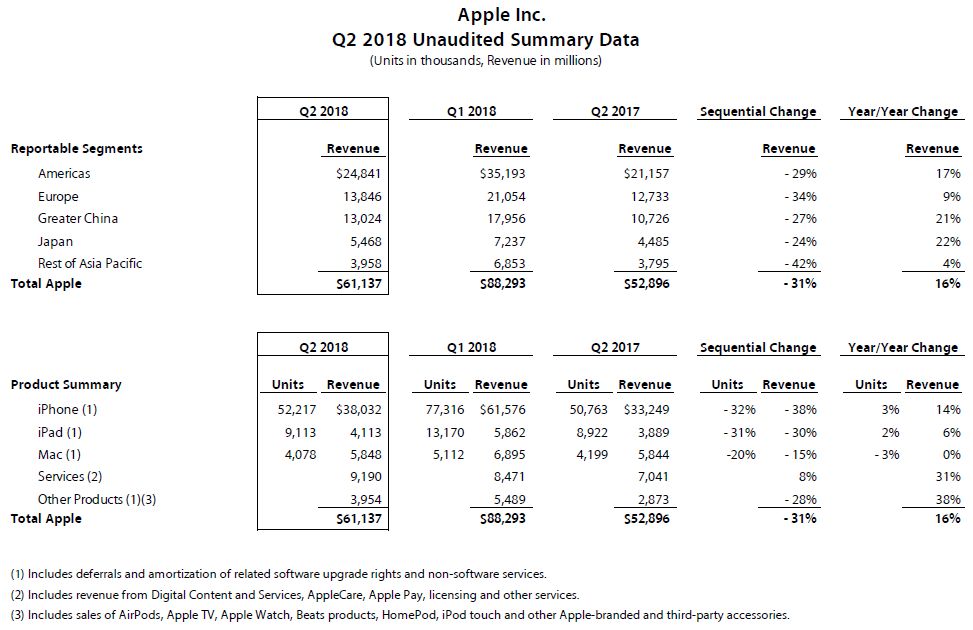 Apple Inc.
Q2 2018 Unaudited Summary Data
(Units in thousands, Revenue in millions)

| | Q2 2018 | Q1 2018 | Q2 2017 | Sequential Change | Year/Year Change |
|---|---|---|---|---|---|
| Reportable Segments | Revenue | Revenue | Revenue | Revenue | Revenue |
| Americas | $24,841 | $35,193 | $21,157 | - 29% | 17% |
| Europe | 13,846 | 21,054 | 12,733 | - 34% | 9% |
| Greater China | 13,024 | 17,956 | 10,726 | - 27% | 21% |
| Japan | 5,468 | 7,237 | 4,485 | - 24% | 22% |
| Rest of Asia Pacific | 3,958 | 6,853 | 3,795 | - 42% | 4% |
| Total Apple | $61,137 | $88,293 | $52,896 | - 31% | 16% |

| | Q2 2018 | | Q1 2018 | | Q2 2017 | | Sequential Change | | Year/Year Change | |
|---|---|---|---|---|---|---|---|---|---|---|
| Product Summary | Units | Revenue | Units | Revenue | Units | Revenue | Units | Revenue | Units | Revenue |
| iPhone (1) | 52,217 | $38,032 | 77,316 | $61,576 | 50,763 | $33,249 | - 32% | - 38% | 3% | 14% |
| iPad (1) | 9,113 | 4,113 | 13,170 | 5,862 | 8,922 | 3,889 | - 31% | - 30% | 2% | 6% |
| Mac (1) | 4,078 | 5,848 | 5,112 | 6,895 | 4,199 | 5,844 | -20% | - 15% | - 3% | 0% |
| Services (2) | | 9,190 | | 8,471 | | 7,041 | | 8% | | 31% |
| Other Products (1)(3) | | 3,954 | | 5,489 | | 2,873 | | - 28% | | 38% |
| Total Apple | | $61,137 | | $88,293 | | $52,896 | | - 31% | | 16% |

(1) Includes deferrals and amortization of related software upgrade rights and non-software services.
(2) Includes revenue from Digital Content and Services, AppleCare, Apple Pay, licensing and other services.
(3) Includes sales of AirPods, Apple TV, Apple Watch, Beats products, HomePod, iPod touch and other Apple-branded and third-party accessories.